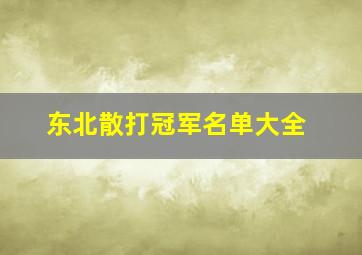 东北散打冠军名单大全